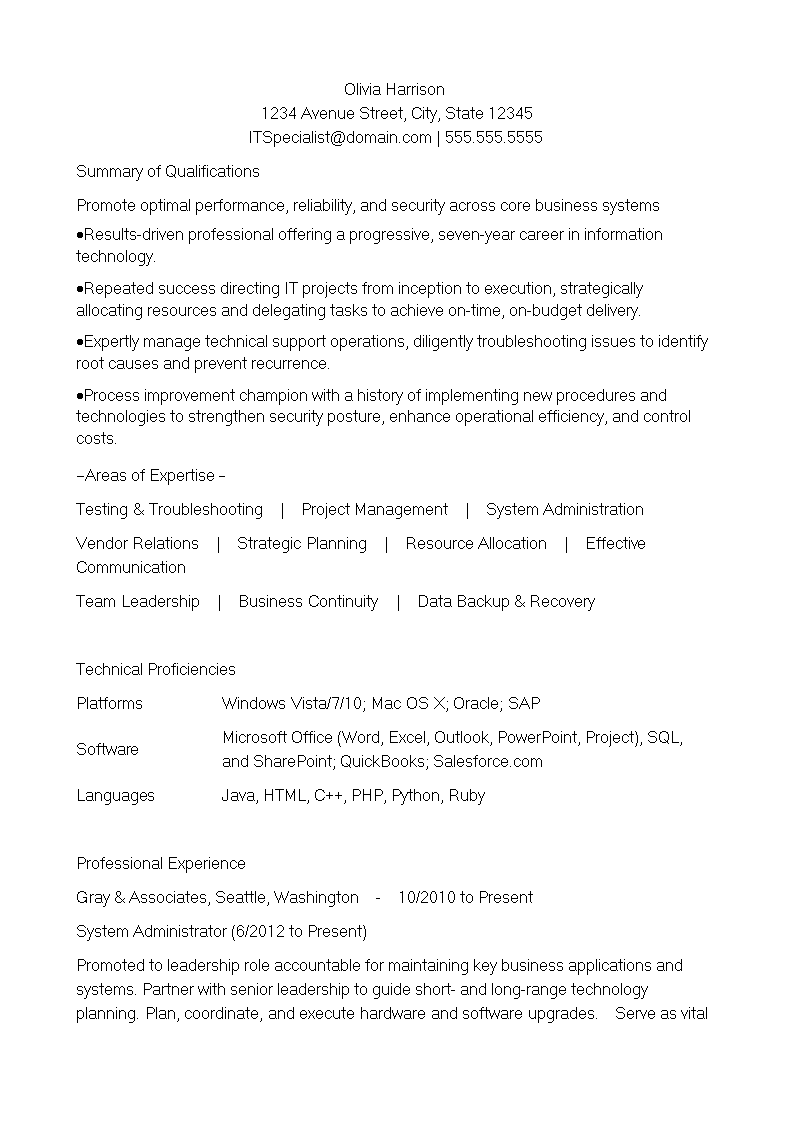 Olivia Harrison
1234 Avenue Street, City, State 12345
ITSpecialist@domain.com | 555.555.5555

Summary of Qualifications

Promote optimal performance, reliability, and security across core business systems

•Results-driven professional offering a progressive, seven-year career in information technology.

•Repeated success directing IT projects from inception to execution, strategically allocating resources and delegating tasks to achieve on-time, on-budget delivery.

•Expertly manage technical support operations, diligently troubleshooting issues to identify root causes and prevent recurrence.

•Process improvement champion with a history of implementing new procedures and technologies to strengthen security posture, enhance operational efficiency, and control costs.

–Areas of Expertise –

Testing & Troubleshooting | Project Management | System Administration

Vendor Relations | Strategic Planning | Resource Allocation | Effective Communication

Team Leadership | Business Continuity | Data Backup & Recovery

Technical Proficiencies

| Platforms | Windows Vista/7/10; Mac OS X; Oracle; SAP |
|---|---|
| Software | Microsoft Office (Word, Excel, Outlook, PowerPoint, Project), SQL, and SharePoint; QuickBooks; Salesforce.com |
| Languages | Java, HTML, C++, PHP, Python, Ruby |

Professional Experience

Gray & Associates, Seattle, Washington - 10/2010 to Present

System Administrator (6/2012 to Present)

Promoted to leadership role accountable for maintaining key business applications and systems. Partner with senior leadership to guide short- and long-range technology planning. Plan, coordinate, and execute hardware and software upgrades. Serve as vital